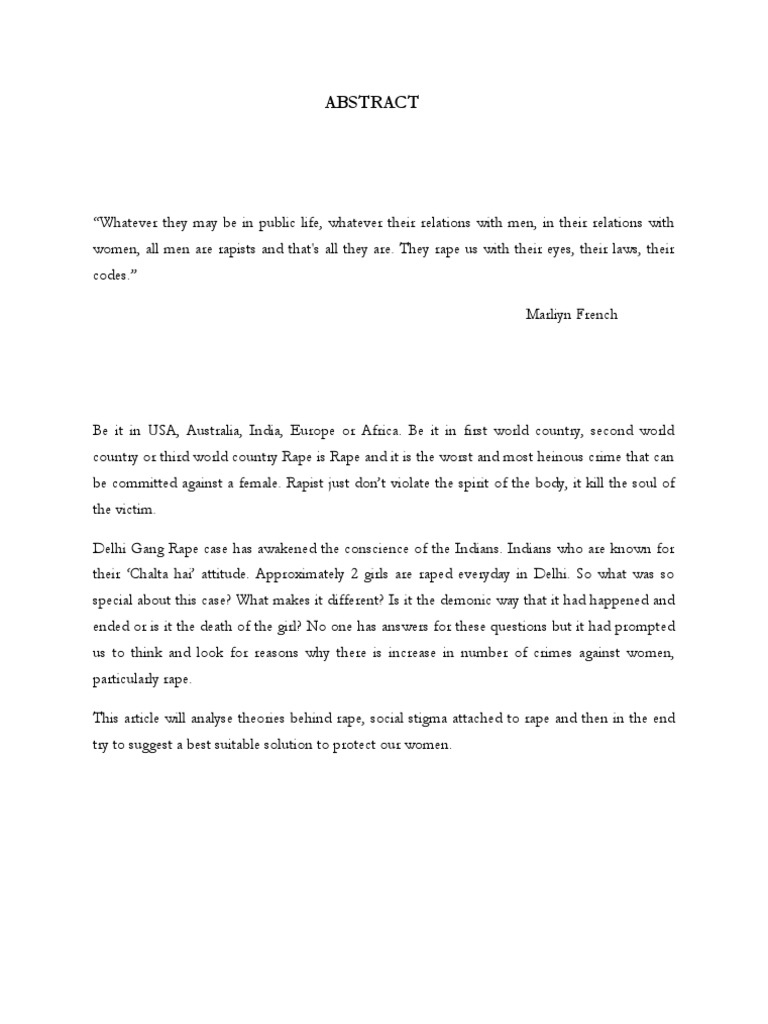 ABSTRACT

"Whatever they may be in public life, whatever their relations with men, in their relations with women, all men are rapists and that's all they are. They rape us with their eyes, their laws, their codes."

Marliyn French

Be it in USA, Australia, India, Europe or Africa. Be it in first world country, second world country or third world country Rape is Rape and it is the worst and most heinous crime that can be committed against a female. Rapist just don't violate the spirit of the body, it kill the soul of the victim.

Delhi Gang Rape case has awakened the conscience of the Indians. Indians who are known for their 'Chalta hai' attitude. Approximately 2 girls are raped everyday in Delhi. So what was so special about this case? What makes it different? Is it the demonic way that it had happened and ended or is it the death of the girl? No one has answers for these questions but it had prompted us to think and look for reasons why there is increase in number of crimes against women, particularly rape.

This article will analyse theories behind rape, social stigma attached to rape and then in the end try to suggest a best suitable solution to protect our women.